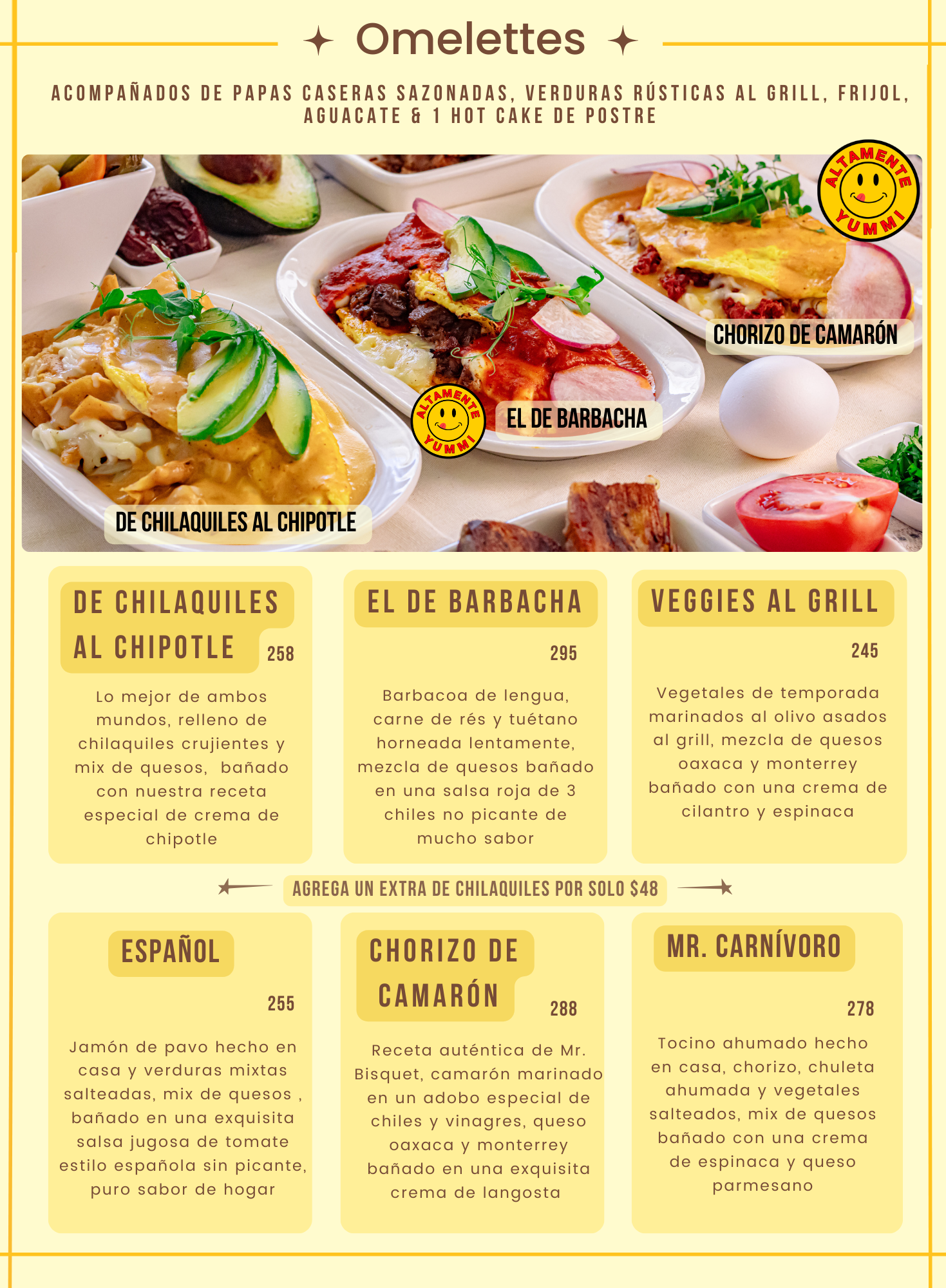 Omelettes

ACOMPAÑADOS DE PAPAS CASERAS SAZONADAS, VERDURAS RÚSTICAS AL GRILL, FRIJOL, AGUACATE & 1 HOT CAKE DE POSTRE

ALTAMENTE YUMMI

CHORIZO DE CAMARÓN

ALTAMENTE YUMMI

EL DE BARBACHA

DE CHILAQUILES AL CHIPOTLE

DE CHILAQUILES AL CHIPOTLE 258

Lo mejor de ambos mundos, relleno de chilaquiles crujientes y mix de quesos, bañado con nuestra receta especial de crema de chipotle

EL DE BARBACHA 295

Barbacoa de lengua, carne de rés y tuétano horneada lentamente, mezcla de quesos bañado en una salsa roja de 3 chiles no picante de mucho sabor

VEGGIES AL GRILL 245

Vegetales de temporada marinados al olivo asados al grill, mezcla de quesos oaxaca y monterrey bañado con una crema de cilantro y espinaca

AGREGA UN EXTRA DE CHILAQUILES POR SOLO $48

ESPAÑOL 255

Jamón de pavo hecho en casa y verduras mixtas salteadas, mix de quesos , bañado en una exquisita salsa jugosa de tomate estilo española sin picante, puro sabor de hogar

CHORIZO DE CAMARÓN 288

Receta auténtica de Mr. Bisquet, camarón marinado en un adobo especial de chiles y vinagres, queso oaxaca y monterrey bañado en una exquisita crema de langosta

MR. CARNÍVORO 278

Tocino ahumado hecho en casa, chorizo, chuleta ahumada y vegetales salteados, mix de quesos bañado con una crema de espinaca y queso parmesano